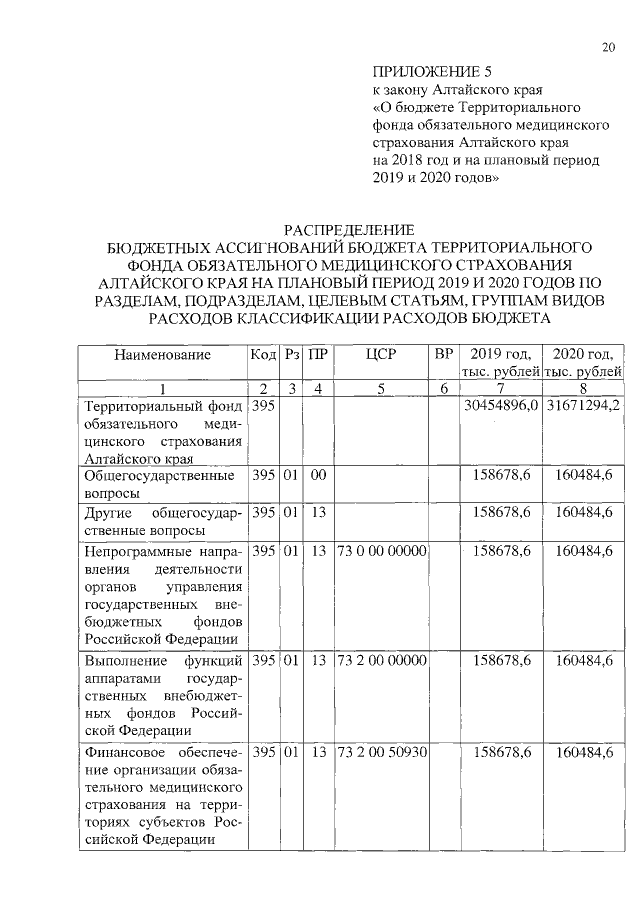 20

ПРИЛОЖЕНИЕ 5
к закону Алтайского края
«О бюджете Территориального фонда обязательного медицинского страхования Алтайского края на 2018 год и на плановый период 2019 и 2020 годов»

РАСПРЕДЕЛЕНИЕ
БЮДЖЕТНЫХ АССИГНОВАНИЙ БЮДЖЕТА ТЕРРИТОРИАЛЬНОГО ФОНДА ОБЯЗАТЕЛЬНОГО МЕДИЦИНСКОГО СТРАХОВАНИЯ АЛТАЙСКОГО КРАЯ НА ПЛАНОВЫЙ ПЕРИОД 2019 И 2020 ГОДОВ ПО РАЗДЕЛАМ, ПОДРАЗДЕЛАМ, ЦЕЛЕВЫМ СТАТЬЯМ, ГРУППАМ ВИДОВ РАСХОДОВ КЛАССИФИКАЦИИ РАСХОДОВ БЮДЖЕТА

| Наименование | Код | Рз | ПР | ЦСР | ВР | 2019 год, тыс. рублей | 2020 год, тыс. рублей |
|---|---|---|---|---|---|---|---|
| 1 | 2 | 3 | 4 | 5 | 6 | 7 | 8 |
| Территориальный фонд обязательного медицинского страхования Алтайского края | 395 | | | | | 30454896,0 | 31671294,2 |
| Общегосударственные вопросы | 395 | 01 | 00 | | | 158678,6 | 160484,6 |
| Другие общегосударственные вопросы | 395 | 01 | 13 | | | 158678,6 | 160484,6 |
| Непрограммные направления деятельности органов управления государственных внебюджетных фондов Российской Федерации | 395 | 01 | 13 | 73 0 00 00000 | | 158678,6 | 160484,6 |
| Выполнение функций аппаратами государственных внебюджетных фондов Российской Федерации | 395 | 01 | 13 | 73 2 00 00000 | | 158678,6 | 160484,6 |
| Финансовое обеспечение организации обязательного медицинского страхования на территориях субъектов Российской Федерации | 395 | 01 | 13 | 73 2 00 50930 | | 158678,6 | 160484,6 |